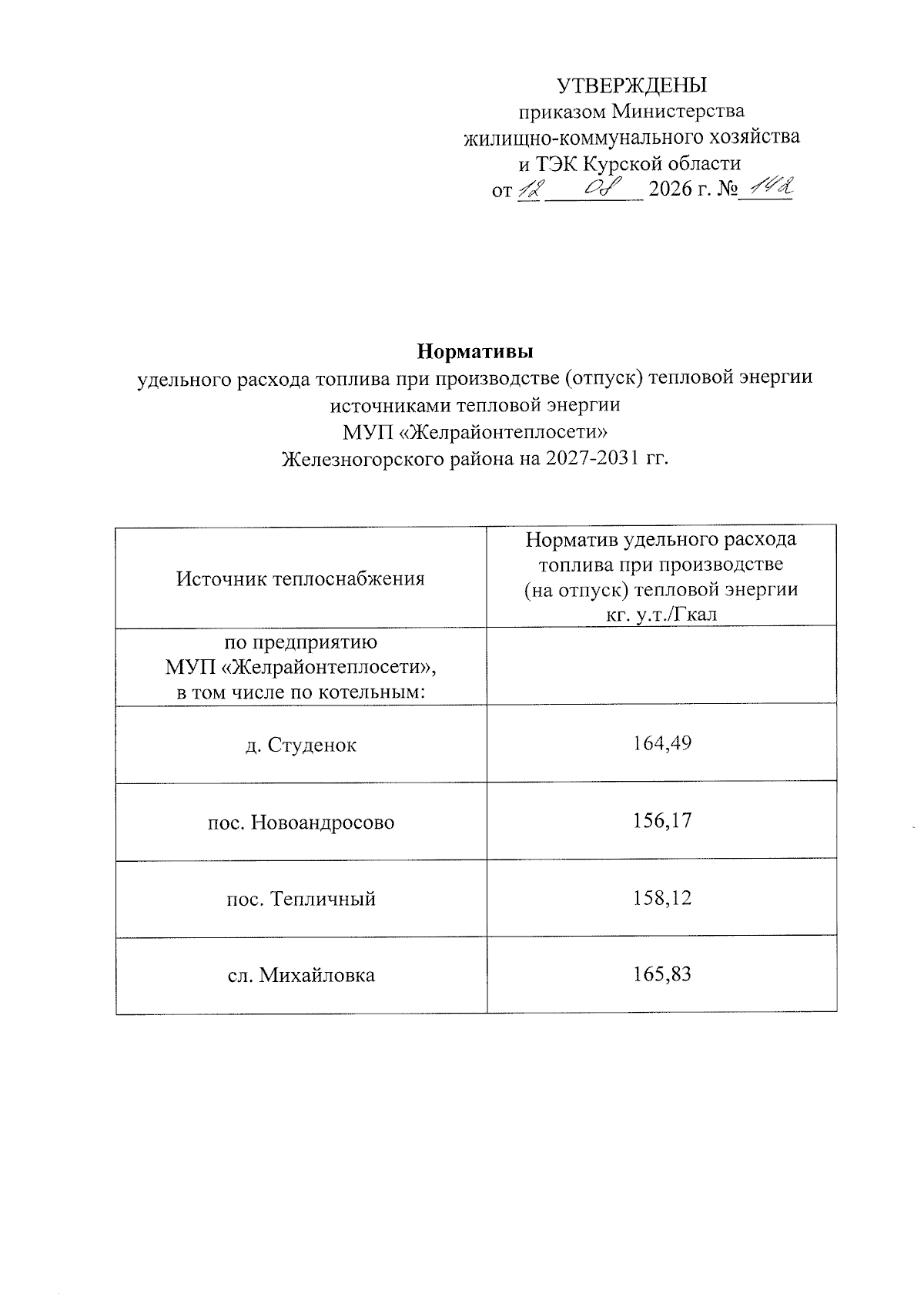 УТВЕРЖДЕНЫ
приказом Министерства
жилищно-коммунального хозяйства
и ТЭК Курской области
от 12 08 2026 г. № 142

**Нормативы**
удельного расхода топлива при производстве (отпуск) тепловой энергии источниками тепловой энергии
МУП «Желрайонтеплосети»
Железногорского района на 2027-2031 гг.

| Источник теплоснабжения | Норматив удельного расхода топлива при производстве (на отпуск) тепловой энергии кг. у.т./Гкал |
|---|---|
| по предприятию МУП «Желрайонтеплосети», в том числе по котельным: | |
| д. Студенок | 164,49 |
| пос. Новоандросово | 156,17 |
| пос. Тепличный | 158,12 |
| сл. Михайловка | 165,83 |